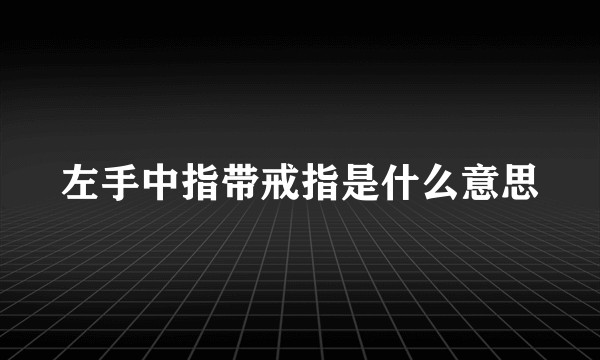 左手中指带戒指是什么意思